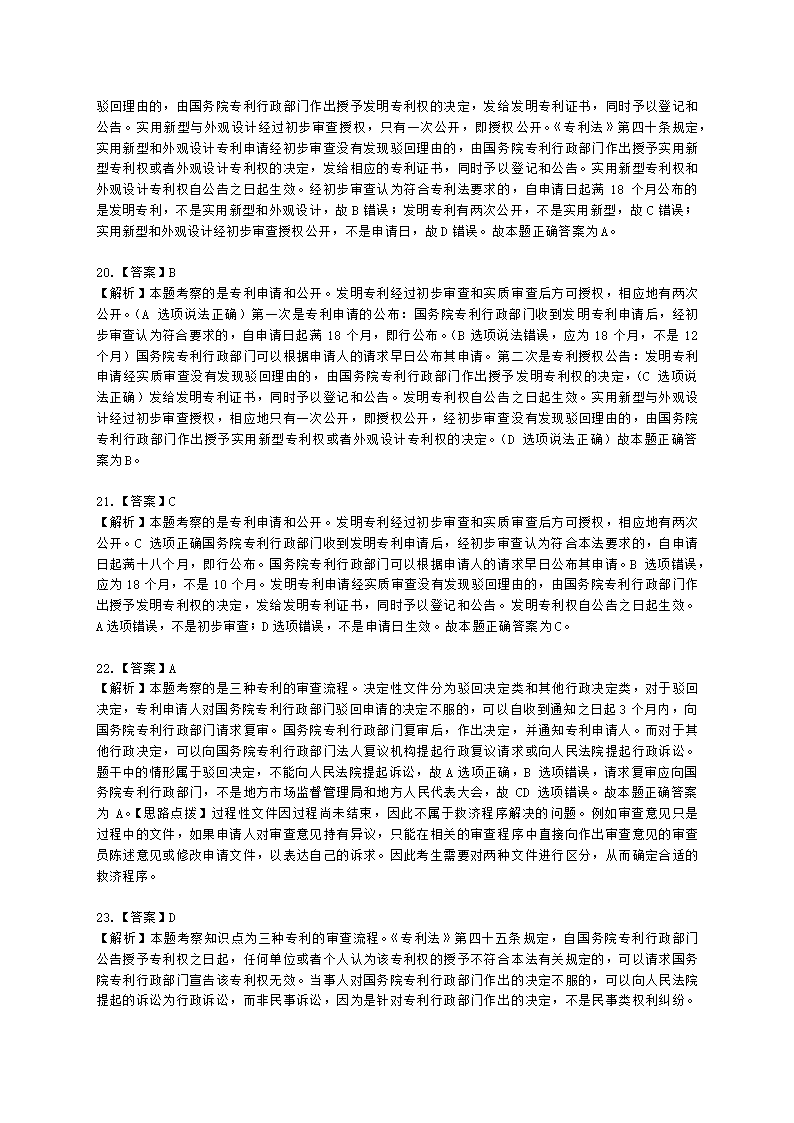 驳回理由的，由国务院专利行政部门作出授予发明专利权的决定，发给发明专利证书，同时予以登记和公告。实用新型与外观设计经过初步审查授权，只有一次公开，即授权公开。《专利法》第四十条规定，实用新型和外观设计专利申请经初步审查没有发现驳回理由的，由国务院专利行政部门作出授予实用新型专利权或者外观设计专利权的决定，发给相应的专利证书，同时予以登记和公告。实用新型专利权和外观设计专利权自公告之日起生效。经初步审查认为符合专利法要求的，自申请日起满 18 个月公布的是发明专利，不是实用新型和外观设计，故 B 错误；发明专利有两次公开，不是实用新型，故 C 错误；实用新型和外观设计经初步审查授权公开，不是申请日，故 D 错误。故本题正确答案为 A。

20.【答案】B
【解析】本题考察的是专利申请和公开。发明专利经过初步审查和实质审查后方可授权，相应地有两次公开。（A 选项说法正确）第一次是专利申请的公布：国务院专利行政部门收到发明专利申请后，经初步审查认为符合要求的，自申请日起满 18 个月，即行公布。（B 选项说法错误，应为 18 个月，不是 12 个月）国务院专利行政部门可以根据申请人的请求早日公布其申请。第二次是专利授权公告：发明专利申请经实质审查没有发现驳回理由的，由国务院专利行政部门作出授予发明专利权的决定，（C 选项说法正确）发给发明专利证书，同时予以登记和公告。发明专利权自公告之日起生效。实用新型与外观设计经过初步审查授权，相应地只有一次公开，即授权公开，经初步审查没有发现驳回理由的，由国务院专利行政部门作出授予实用新型专利权或者外观设计专利权的决定。（D 选项说法正确）故本题正确答案为 B。

21.【答案】C
【解析】本题考察的是专利申请和公开。发明专利经过初步审查和实质审查后方可授权，相应地有两次公开。C 选项正确国务院专利行政部门收到发明专利申请后，经初步审查认为符合本法要求的，自申请日起满十八个月，即行公布。国务院专利行政部门可以根据申请人的请求早日公布其申请。B 选项错误，应为 18 个月，不是 10 个月。发明专利申请经实质审查没有发现驳回理由的，由国务院专利行政部门作出授予发明专利权的决定，发给发明专利证书，同时予以登记和公告。发明专利权自公告之日起生效。A 选项错误，不是初步审查；D 选项错误，不是申请日生效。故本题正确答案为 C。

22.【答案】A
【解析】本题考察的是三种专利的审查流程。决定性文件分为驳回决定类和其他行政决定类，对于驳回决定，专利申请人对国务院专利行政部门驳回申请的决定不服的，可以自收到通知之日起 3 个月内，向国务院专利行政部门请求复审。国务院专利行政部门复审后，作出决定，并通知专利申请人。而对于其他行政决定，可以向国务院专利行政部门法人复议机构提起行政复议请求或向人民法院提起行政诉讼。题干中的情形属于驳回决定，不能向人民法院提起诉讼，故 A 选项正确，B 选项错误，请求复审应向国务院专利行政部门，不是地方市场监督管理局和地方人民代表大会，故 CD 选项错误。故本题正确答案为 A。【思路点拨】过程性文件因过程尚未结束，因此不属于救济程序解决的问题。例如审查意见只是过程中的文件，如果申请人对审查意见持有异议，只能在相关的审查程序中直接向作出审查意见的审查员陈述意见或修改申请文件，以表达自己的诉求。因此考生需要对两种文件进行区分，从而确定合适的救济程序。

23.【答案】D
【解析】本题考察知识点为三种专利的审查流程。《专利法》第四十五条规定，自国务院专利行政部门公告授予专利权之日起，任何单位或者个人认为该专利权的授予不符合本法有关规定的，可以请求国务院专利行政部门宣告该专利权无效。当事人对国务院专利行政部门作出的决定不服的，可以向人民法院提起的诉讼为行政诉讼，而非民事诉讼，因为是针对专利行政部门作出的决定，不是民事类权利纠纷。